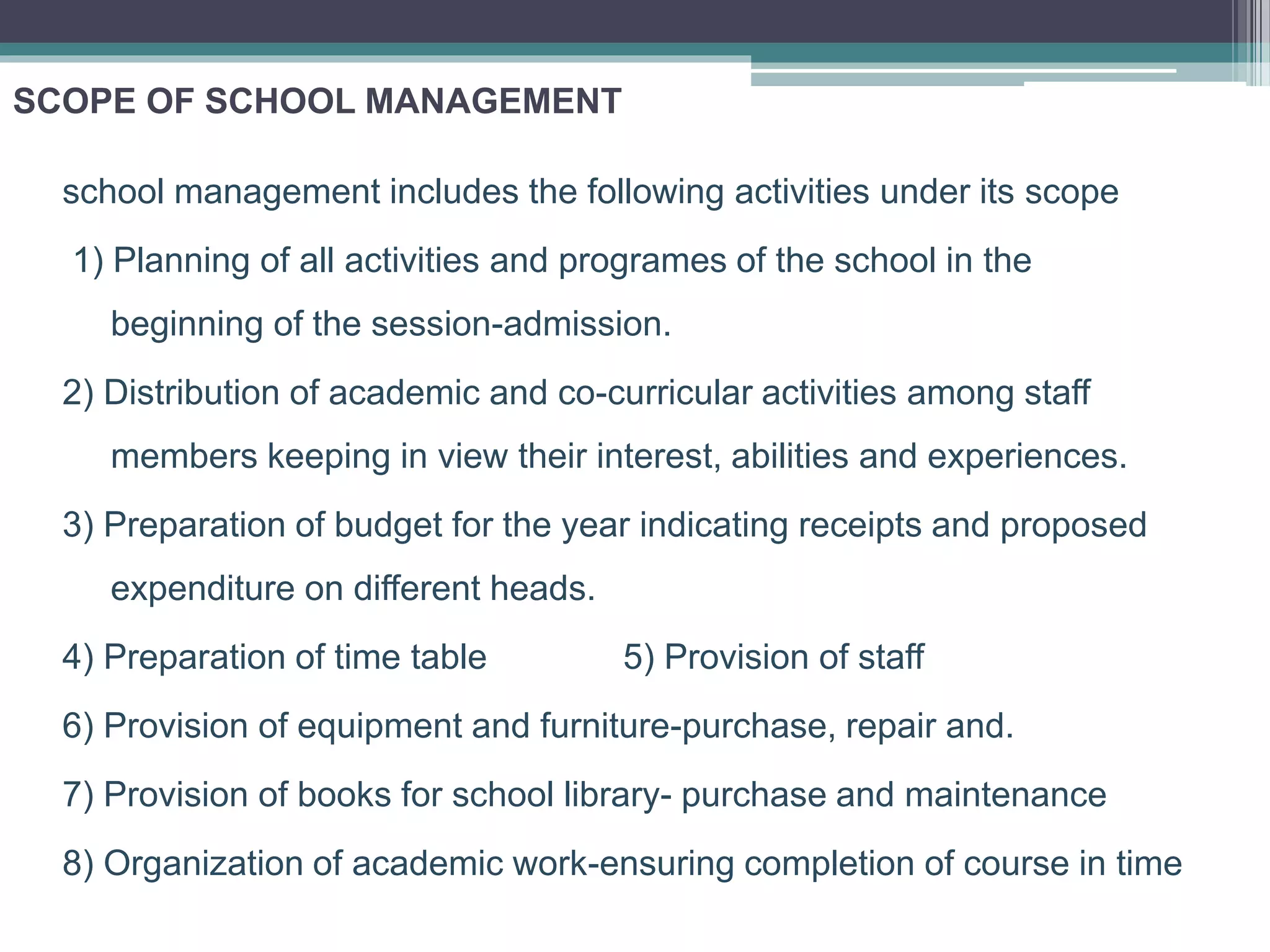 SCOPE OF SCHOOL MANAGEMENT

school management includes the following activities under its scope

1) Planning of all activities and programes of the school in the beginning of the session-admission.

2) Distribution of academic and co-curricular activities among staff members keeping in view their interest, abilities and experiences.

3) Preparation of budget for the year indicating receipts and proposed expenditure on different heads.

4) Preparation of time table

5) Provision of staff

6) Provision of equipment and furniture-purchase, repair and.

7) Provision of books for school library- purchase and maintenance

8) Organization of academic work-ensuring completion of course in time